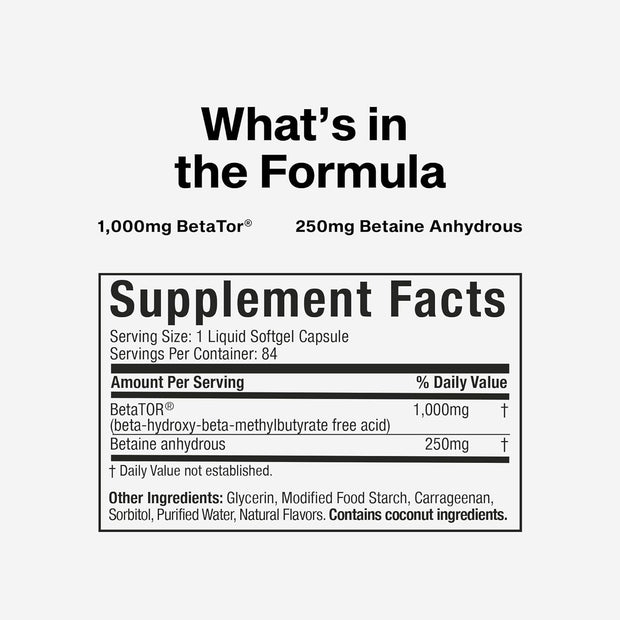 What's in the Formula

1,000mg BetaTor®

250mg Betaine Anhydrous

Supplement Facts
Serving Size: 1 Liquid Softgel Capsule
Servings Per Container: 84

| Amount Per Serving | | % Daily Value |
|---|---|---|
| BetaTOR® (beta-hydroxy-beta-methylbutyrate free acid) | 1,000mg | † |
| Betaine anhydrous | 250mg | † |

† Daily Value not established.

Other Ingredients: Glycerin, Modified Food Starch, Carrageenan, Sorbitol, Purified Water, Natural Flavors. Contains coconut ingredients.